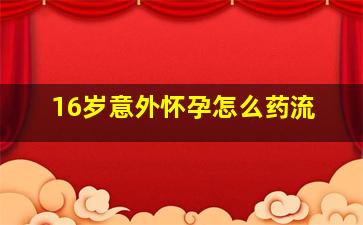 16岁意外怀孕怎么药流